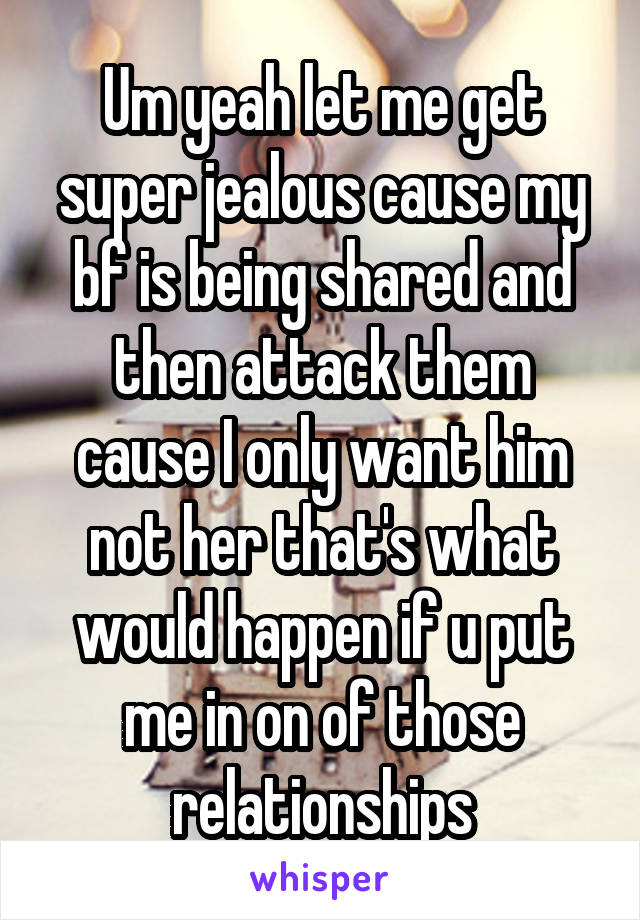 Um yeah let me get super jealous cause my bf is being shared and then attack them cause I only want him not her that's what would happen if u put me in on of those relationships

whisper